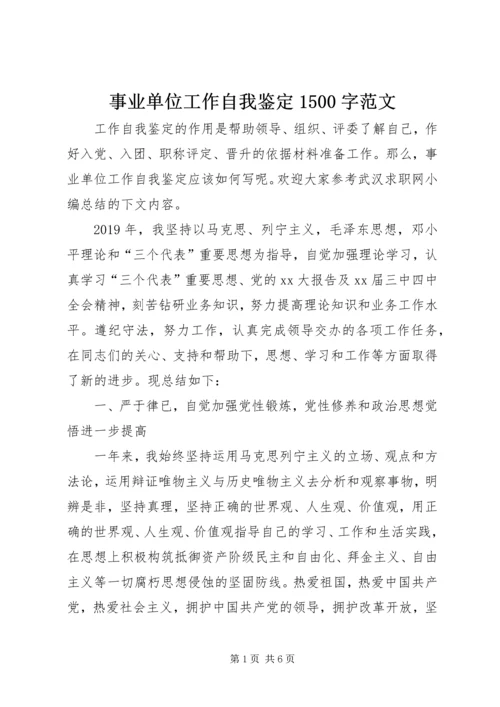 事业单位工作自我鉴定1500字范文

工作自我鉴定的作用是帮助领导、组织、评委了解自己，作好入党、入团、职称评定、晋升的依据材料准备工作。那么，事业单位工作自我鉴定应该如何写呢。欢迎大家参考武汉求职网小编总结的下文内容。

2019年，我坚持以马克思、列宁主义，毛泽东思想，邓小平理论和“三个代表”重要思想为指导，自觉加强理论学习，认真学习“三个代表”重要思想、党的xx大报告及xx届三中四中全会精神，刻苦钻研业务知识，努力提高理论知识和业务工作水平。遵纪守法，努力工作，认真完成领导交办的各项工作任务，在同志们的关心、支持和帮助下，思想、学习和工作等方面取得了新的进步。现总结如下：

一、严于律已，自觉加强党性锻炼，党性修养和政治思想觉悟进一步提高

一年来，我始终坚持运用马克思列宁主义的立场、观点和方法论，运用辩证唯物主义与历史唯物主义去分析和观察事物，明辨是非，坚持真理，坚持正确的世界观、人生观、价值观，用正确的世界观、人生观、价值观指导自己的学习、工作和生活实践，在思想上积极构筑抵御资产阶级民主和自由化、拜金主义、自由主义等一切腐朽思想侵蚀的坚固防线。热爱祖国，热爱中国共产党，热爱社会主义，拥护中国共产党的领导，拥护改革开放，坚

第1页 共6页